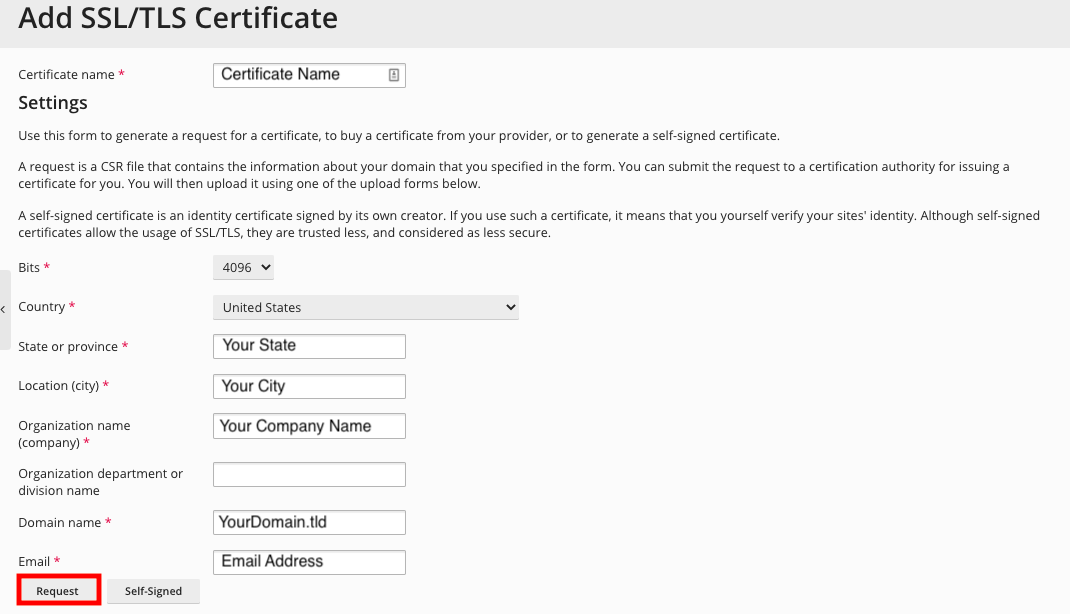 Add SSL/TLS Certificate

Certificate name * Certificate Name

Settings

Use this form to generate a request for a certificate, to buy a certificate from your provider, or to generate a self-signed certificate.

A request is a CSR file that contains the information about your domain that you specified in the form. You can submit the request to a certification authority for issuing a certificate for you. You will then upload it using one of the upload forms below.

A self-signed certificate is an identity certificate signed by its own creator. If you use such a certificate, it means that you yourself verify your sites' identity. Although self-signed certificates allow the usage of SSL/TLS, they are trusted less, and considered as less secure.

Bits * 4096

Country * United States

State or province * Your State

Location (city) * Your City

Organization name (company) * Your Company Name

Organization department or division name

Domain name * YourDomain.tld

Email * Email Address

Request Self-Signed